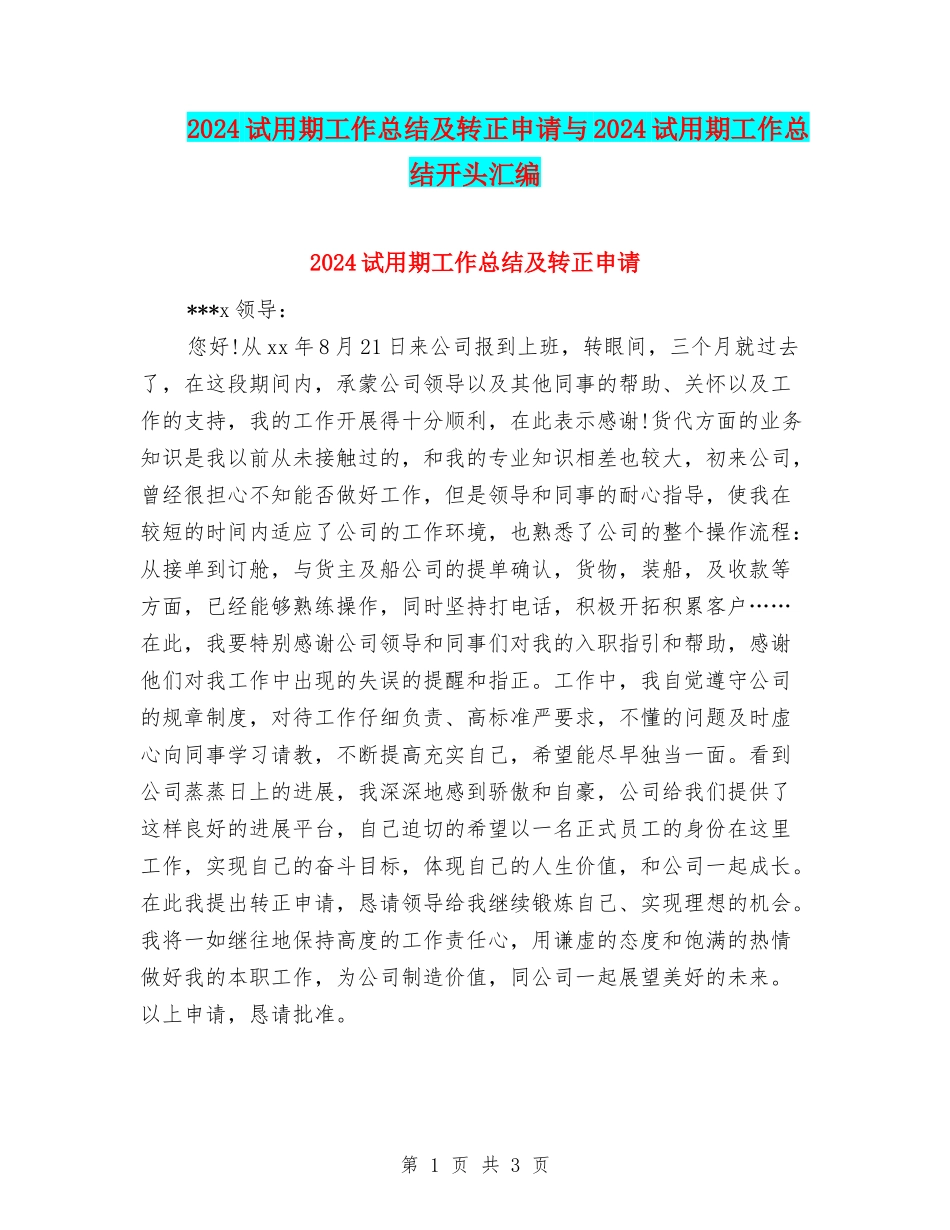 2024试用期工作总结及转正申请与2024试用期工作总结开头汇编

2024试用期工作总结及转正申请

***x领导：

您好!从xx年8月21日来公司报到上班，转眼间，三个月就过去了，在这段期间内，承蒙公司领导以及其他同事的帮助、关怀以及工作的支持，我的工作开展得十分顺利，在此表示感谢!货代方面的业务知识是我以前从未接触过的，和我的专业知识相差也较大，初来公司，曾经很担心不知能否做好工作，但是领导和同事的耐心指导，使我在较短的时间内适应了公司的工作环境，也熟悉了公司的整个操作流程：从接单到订舱，与货主及船公司的提单确认，货物，装船，及收款等方面，已经能够熟练操作，同时坚持打电话，积极开拓积累客户……在此，我要特别感谢公司领导和同事们对我的入职指引和帮助，感谢他们对我工作中出现的失误的提醒和指正。工作中，我自觉遵守公司的规章制度，对待工作仔细负责、高标准严要求，不懂的问题及时虚心向同事学习请教，不断提高充实自己，希望能尽早独当一面。看到公司蒸蒸日上的进展，我深深地感到骄傲和自豪，公司给我们提供了这样良好的进展平台，自己迫切的希望以一名正式员工的身份在这里工作，实现自己的奋斗目标，体现自己的人生价值，和公司一起成长。在此我提出转正申请，恳请领导给我继续锻炼自己、实现理想的机会。我将一如继往地保持高度的工作责任心，用谦虚的态度和饱满的热情做好我的本职工作，为公司制造价值，同公司一起展望美好的未来。以上申请，恳请批准。

第 1 页 共 3 页